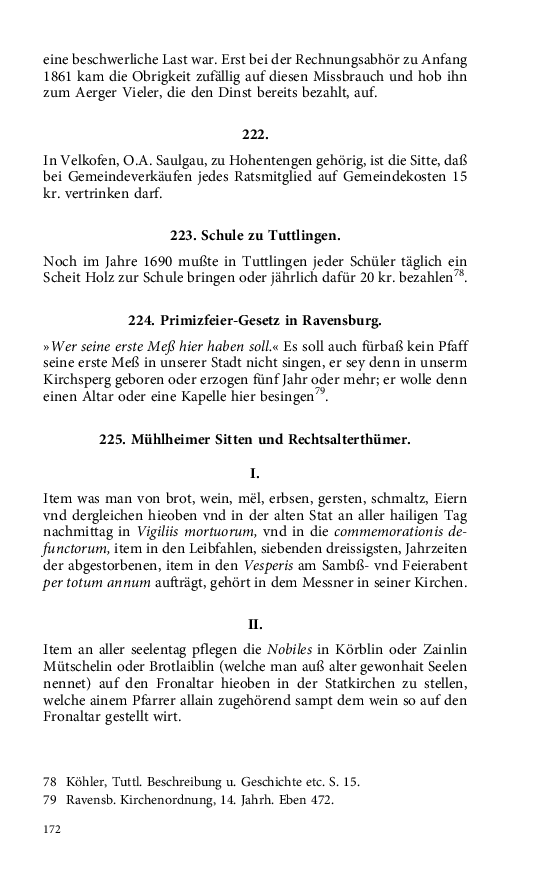 eine beschwerliche Last war. Erst bei der Rechnungsabhör zu Anfang 1861 kam die Obrigkeit zufällig auf diesen Missbrauch und hob ihn zum Aerger Vieler, die den Dinst bereits bezahlt, auf.

222.

In Velkofen, O.A. Saulgau, zu Hohentengen gehörig, ist die Sitte, daß bei Gemeindeverkäufen jedes Ratsmitglied auf Gemeindekosten 15 kr. vertrinken darf.

223. Schule zu Tuttlingen.

Noch im Jahre 1690 mußte in Tuttlingen jeder Schüler täglich ein Scheit Holz zur Schule bringen oder jährlich dafür 20 kr. bezahlen$^{78}$.

224. Primizfeier-Gesetz in Ravensburg.

»Wer seine erste Meß hier haben soll.« Es soll auch fürbaß kein Pfaff seine erste Meß in unserer Stadt nicht singen, er sey denn in unserm Kirchsperg geboren oder erzogen fünf Jahr oder mehr; er wolle denn einen Altar oder eine Kapelle hier besingen$^{79}$.

225. Mühlheimer Sitten und Rechtsalterthümer.

I.

Item was man von brot, wein, mël, erbsen, gersten, schmaltz, Eiern vnd dergleichen hieoben vnd in der alten Stat an aller hailigen Tag nachmittag in Vigiliis mortuorum, vnd in die commemorationis defunctorum, item in den Leibfahlen, siebenden dreissigsten, Jahrzeiten der abgestorbenen, item in den Vesperis am Sambß- vnd Feierabent per totum annum aufträgt, gehört in dem Messner in seiner Kirchen.

II.

Item an aller seelentag pflegen die Nobiles in Körblin oder Zainlin Mütschelin oder Brotlaiblin (welche man auß alter gewonhait Seelen nennet) auf den Fronaltar hieoben in der Statkirchen zu stellen, welche ainem Pfarrer allain zugehörend sampt dem wein so auf den Fronaltar gestellt wirt.

78 Köhler, Tuttl. Beschreibung u. Geschichte etc. S. 15.
79 Ravensb. Kirchenordnung, 14. Jahrh. Eben 472.

172